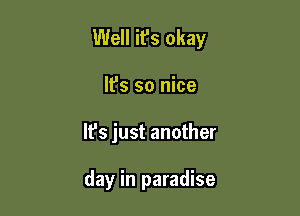 Well it's okay

It's so nice

It's just another

day in paradise